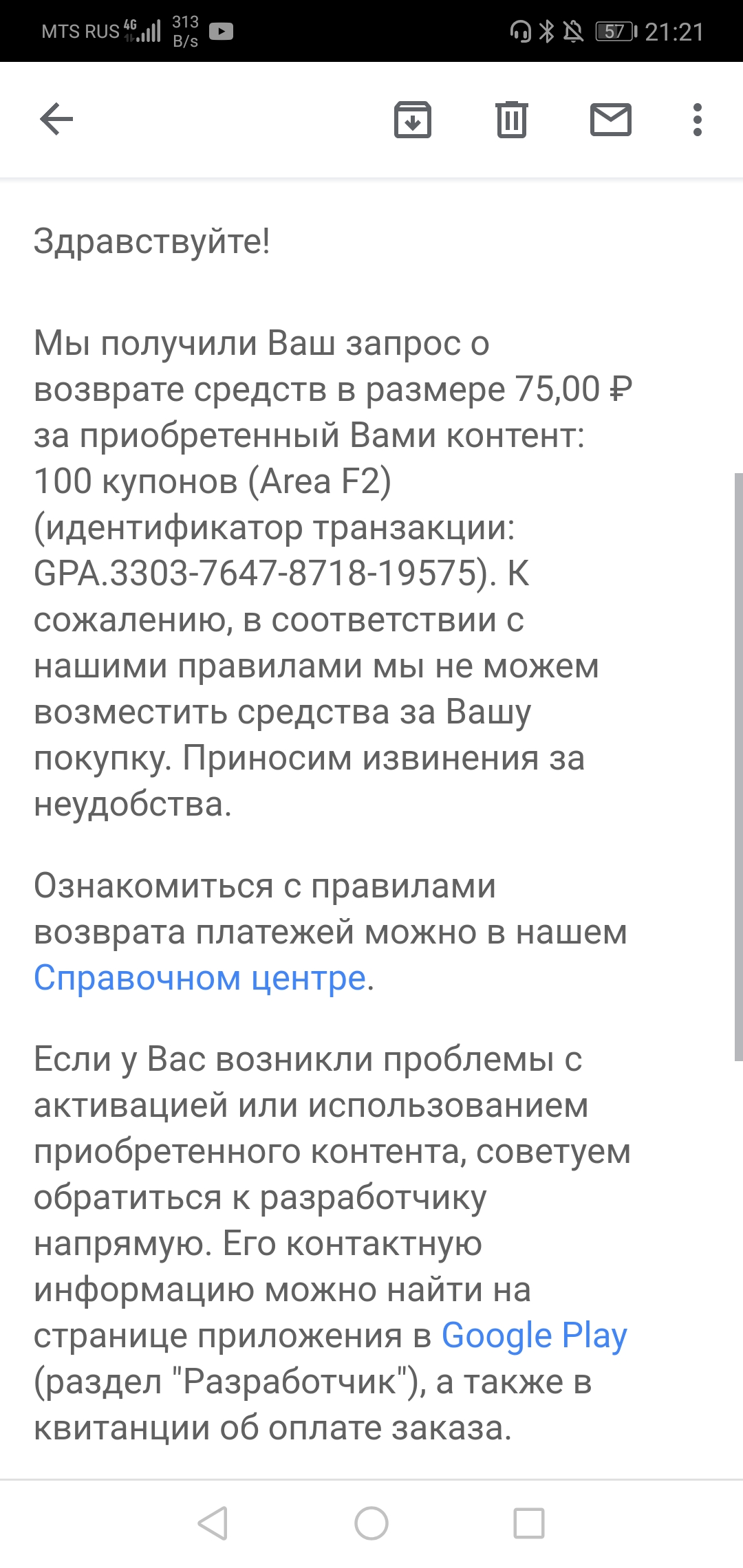 MTS RUS 4G 313 B/s 57 21:21

Здравствуйте!

Мы получили Ваш запрос о возврате средств в размере 75,00 ₽ за приобретенный Вами контент: 100 купонов (Area F2) (идентификатор транзакции: GPA.3303-7647-8718-19575). К сожалению, в соответствии с нашими правилами мы не можем возместить средства за Вашу покупку. Приносим извинения за неудобства.

Ознакомиться с правилами возврата платежей можно в нашем Справочном центре.

Если у Вас возникли проблемы с активацией или использованием приобретенного контента, советуем обратиться к разработчику напрямую. Его контактную информацию можно найти на странице приложения в Google Play (раздел "Разработчик"), а также в квитанции об оплате заказа.